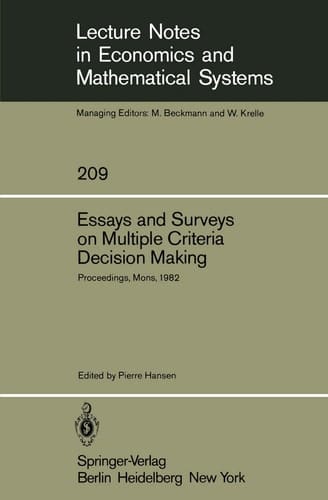 Lecture Notes in Economics and Mathematical Systems

Managing Editors: M. Beckmann and W. Krelle

209

Essays and Surveys on Multiple Criteria Decision Making

Proceedings, Mons, 1982

Edited by Pierre Hansen

Springer-Verlag
Berlin Heidelberg New York